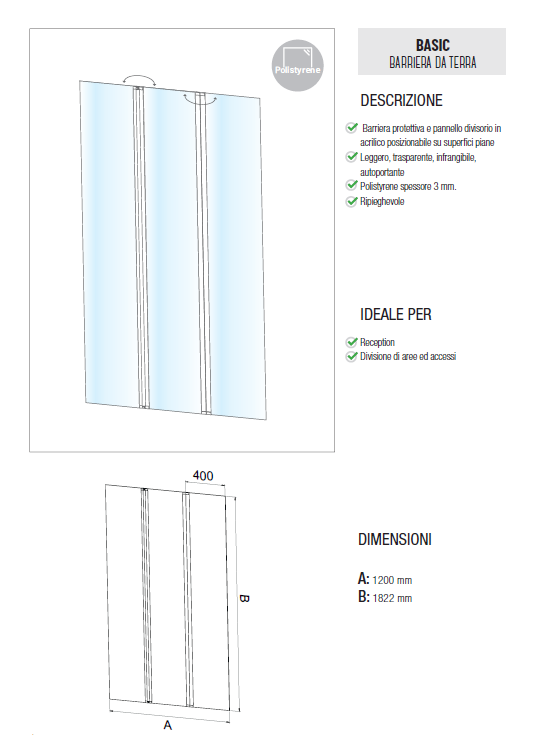 Polistyrene

BASIC
BARRIERA DA TERRA

DESCRIZIONE

Barriera protettiva e pannello divisorio in acrilico posizionabile su superfici piane
Leggero, trasparente, infrangibile, autoportante
Polistyrene spessore 3 mm.
Ripieghevole

IDEALE PER

Reception
Divisione di aree ed accessi

400

B

A

DIMENSIONI

A: 1200 mm
B: 1822 mm